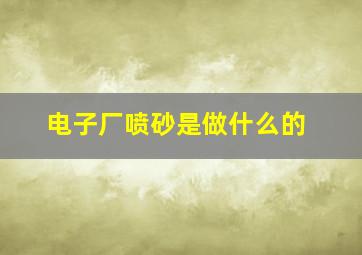 电子厂喷砂是做什么的